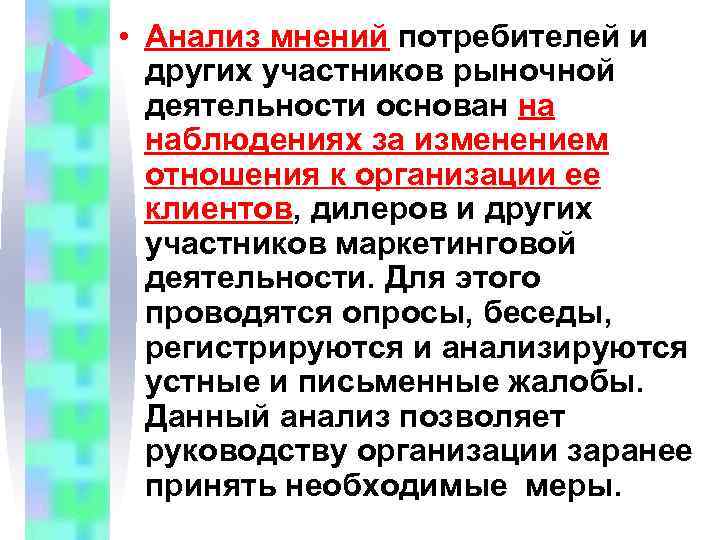 • Анализ мнений потребителей и других участников рыночной деятельности основан на наблюдениях за изменением отношения к организации ее клиентов, дилеров и других участников маркетинговой деятельности. Для этого проводятся опросы, беседы, регистрируются и анализируются устные и письменные жалобы. Данный анализ позволяет руководству организации заранее принять необходимые меры.